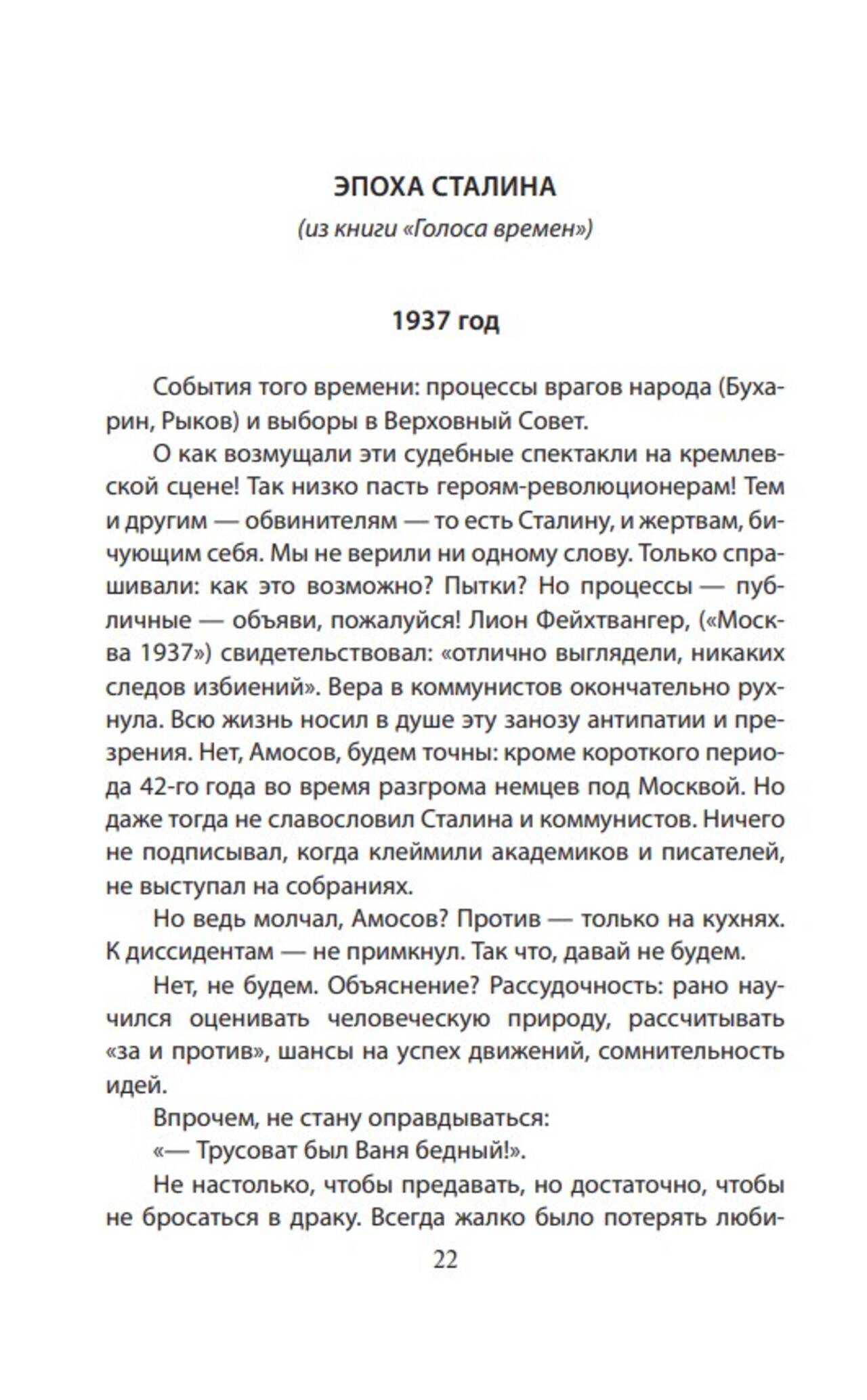 ЭПОХА СТАЛИНА

(из книги «Голоса времен»)

1937 год

События того времени: процессы врагов народа (Бухарин, Рыков) и выборы в Верховный Совет.

О как возмущали эти судебные спектакли на кремлевской сцене! Так низко пасть героям-революционерам! Тем и другим — обвинителям — то есть Сталину, и жертвам, бичующим себя. Мы не верили ни одному слову. Только спрашивали: как это возможно? Пытки? Но процессы — публичные — объяви, пожалуйся! Лион Фейхтвангер, («Москва 1937») свидетельствовал: «отлично выглядели, никаких следов избиений». Вера в коммунистов окончательно рухнула. Всю жизнь носил в душе эту занозу антипатии и презрения. Нет, Амосов, будем точны: кроме короткого периода 42-го года во время разгрома немцев под Москвой. Но даже тогда не славословил Сталина и коммунистов. Ничего не подписывал, когда клеймили академиков и писателей, не выступал на собраниях.

Но ведь молчал, Амосов? Против — только на кухнях. К диссидентам — не примкнул. Так что, давай не будем.

Нет, не будем. Объяснение? Рассудочность: рано научился оценивать человеческую природу, рассчитывать «за и против», шансы на успех движений, сомнительность идей.

Впрочем, не стану оправдываться:

«— Трусоват был Ваня бедный!».

Не настолько, чтобы предавать, но достаточно, чтобы не бросаться в драку. Всегда жалко было потерять люби-

22